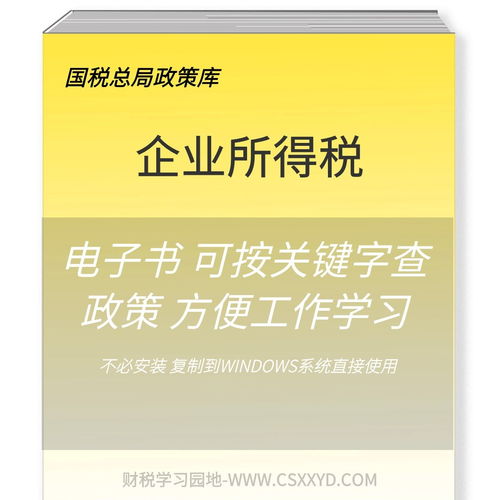 国税总局政策库

企业所得税

电子书 可按关键字查政策 方便工作学习

不必安装 复制到WINDOWS系统直接使用

财税学习园地-WWW.CSXXYD.COM